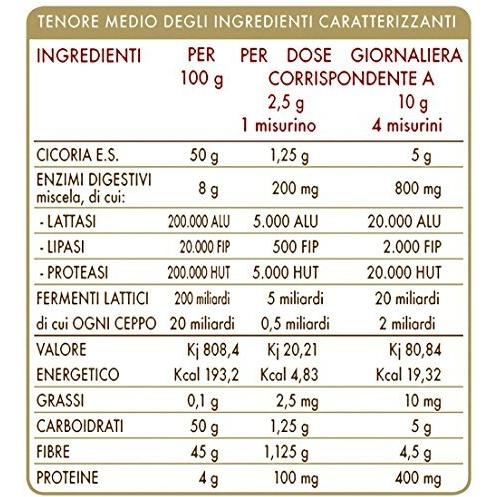 TENORE MEDIO DEGLI INGREDIENTI CARATTERIZZANTI

| INGREDIENTI | PER 100 g | PER DOSE GIORNALIERA CORRISPONDENTE A 2,5 g 1 misurino | 10 g 4 misurini |
|---|---|---|---|
| CICORIA E.S. | 50 g | 1,25 g | 5 g |
| ENZIMI DIGESTIVI miscela, di cui: | 8 g | 200 mg | 800 mg |
| - LATTASI | 200.000 ALU | 5.000 ALU | 20.000 ALU |
| - LIPASI | 20.000 FIP | 500 FIP | 2.000 FIP |
| - PROTEASI | 200.000 HUT | 5.000 HUT | 20.000 HUT |
| FERMENTI LATTICI | 200 miliardi | 5 miliardi | 20 miliardi |
| di cui OGNI CEPPO | 20 miliardi | 0,5 miliardi | 2 miliardi |
| VALORE | Kj 808,4 | Kj 20,21 | Kj 80,84 |
| ENERGETICO | Kcal 193,2 | Kcal 4,83 | Kcal 19,32 |
| GRASSI | 0,1 g | 2,5 mg | 10 mg |
| CARBOIDRATI | 50 g | 1,25 g | 5 g |
| FIBRE | 45 g | 1,125 g | 4,5 g |
| PROTEINE | 4 g | 100 mg | 400 mg |